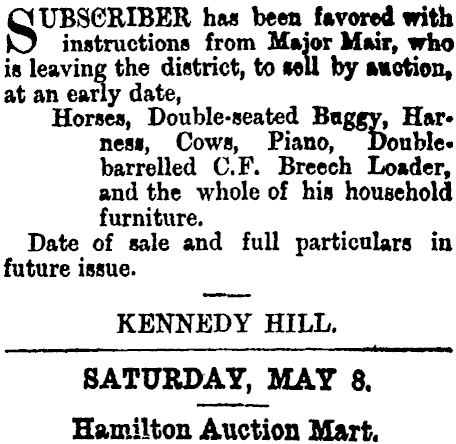 SUBSCRIBER has been favored with instructions from Major Mair, who is leaving the district, to sell by auction, at an early date,

Horses, Double-seated Buggy, Harness, Cows, Piano, Double-barrelled C.F. Breech Loader, and the whole of his household furniture.

Date of sale and full particulars in future issue.

KENNEDY HILL.

SATURDAY, MAY 8.

Hamilton Auction Mart.